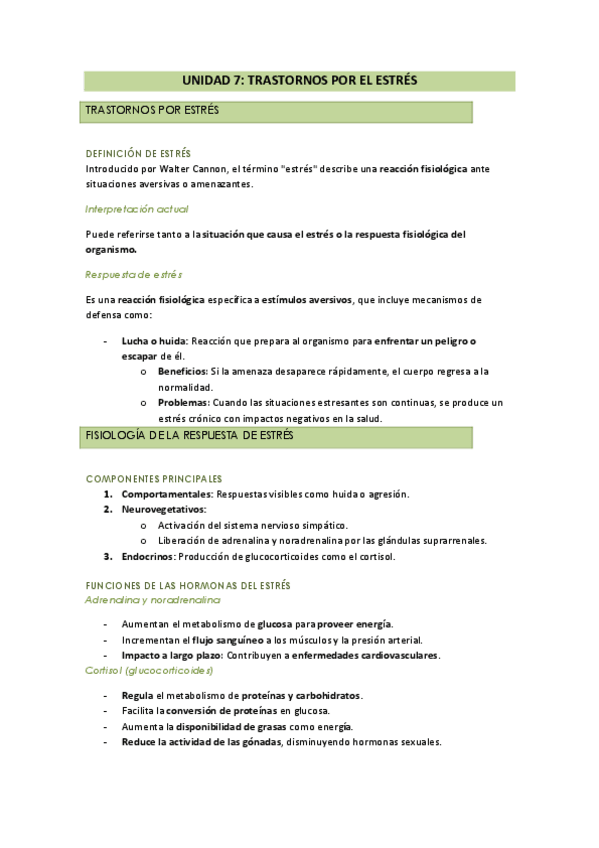 UNIDAD 7: TRASTORNOS POR EL ESTRÉS

TRASTORNOS POR ESTRÉS

DEFINICIÓN DE ESTRÉS
Introducido por Walter Cannon, el término "estrés" describe una reacción fisiológica ante situaciones aversivas o amenazantes.

Interpretación actual

Puede referirse tanto a la situación que causa el estrés o la respuesta fisiológica del organismo.

Respuesta de estrés

Es una reacción fisiológica específica a estímulos aversivos, que incluye mecanismos de defensa como:

- Lucha o huida: Reacción que prepara al organismo para enfrentar un peligro o escapar de él.
  o Beneficios: Si la amenaza desaparece rápidamente, el cuerpo regresa a la normalidad.
  o Problemas: Cuando las situaciones estresantes son continuas, se produce un estrés crónico con impactos negativos en la salud.

FISIOLOGÍA DE LA RESPUESTA DE ESTRÉS

COMPONENTES PRINCIPALES
1. Comportamentales: Respuestas visibles como huida o agresión.
2. Neurovegetativos:
  o Activación del sistema nervioso simpático.
  o Liberación de adrenalina y noradrenalina por las glándulas suprarrenales.
3. Endocrinos: Producción de glucocorticoides como el cortisol.

FUNCIONES DE LAS HORMONAS DEL ESTRÉS
Adrenalina y noradrenalina

- Aumentan el metabolismo de glucosa para proveer energía.
- Incrementan el flujo sanguíneo a los músculos y la presión arterial.
- Impacto a largo plazo: Contribuyen a enfermedades cardiovasculares.

Cortisol (glucocorticoides)

- Regula el metabolismo de proteínas y carbohidratos.
- Facilita la conversión de proteínas en glucosa.
- Aumenta la disponibilidad de grasas como energía.
- Reduce la actividad de las gónadas, disminuyendo hormonas sexuales.